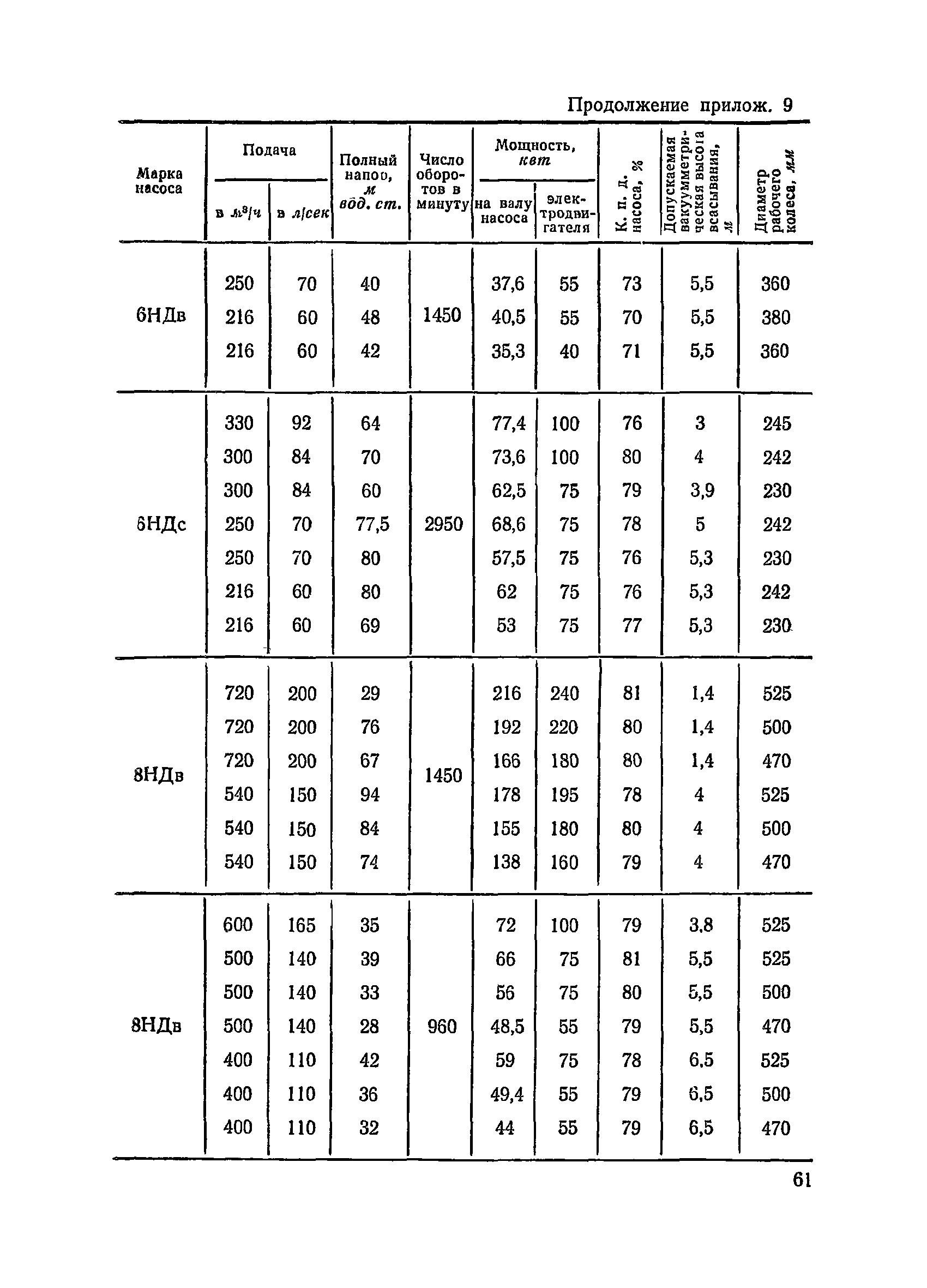 Продолжение прилож. 9

| Марка насоса | Подача в $м^3/ч$ | Подача в л/сек | Полный напор, м вод. ст. | Число оборотов в минуту | Мощность, квт на валу насоса | Мощность, квт электродвигателя | К. п. д. насоса, % | Допускаемая вакуумметрическая высота всасывания, м | Диаметр рабочего колеса, мм |
|---|---|---|---|---|---|---|---|---|---|
| 6НДв | 250 | 70 | 40 | 1450 | 37,6 | 55 | 73 | 5,5 | 360 |
| | 216 | 60 | 48 | | 40,5 | 55 | 70 | 5,5 | 380 |
| | 216 | 60 | 42 | | 35,3 | 40 | 71 | 5,5 | 360 |
| 6НДс | 330 | 92 | 64 | 2950 | 77,4 | 100 | 76 | 3 | 245 |
| | 300 | 84 | 70 | | 73,6 | 100 | 80 | 4 | 242 |
| | 300 | 84 | 60 | | 62,5 | 75 | 79 | 3,9 | 230 |
| | 250 | 70 | 77,5 | | 68,6 | 75 | 78 | 5 | 242 |
| | 250 | 70 | 80 | | 57,5 | 75 | 76 | 5,3 | 230 |
| | 216 | 60 | 80 | | 62 | 75 | 76 | 5,3 | 242 |
| | 216 | 60 | 69 | | 53 | 75 | 77 | 5,3 | 230 |
| 8НДв | 720 | 200 | 29 | 1450 | 216 | 240 | 81 | 1,4 | 525 |
| | 720 | 200 | 76 | | 192 | 220 | 80 | 1,4 | 500 |
| | 720 | 200 | 67 | | 166 | 180 | 80 | 1,4 | 470 |
| | 540 | 150 | 94 | | 178 | 195 | 78 | 4 | 525 |
| | 540 | 150 | 84 | | 155 | 180 | 80 | 4 | 500 |
| | 540 | 150 | 74 | | 138 | 160 | 79 | 4 | 470 |
| 8НДв | 600 | 165 | 35 | 960 | 72 | 100 | 79 | 3,8 | 525 |
| | 500 | 140 | 39 | | 66 | 75 | 81 | 5,5 | 525 |
| | 500 | 140 | 33 | | 56 | 75 | 80 | 5,5 | 500 |
| | 500 | 140 | 28 | | 48,5 | 55 | 79 | 5,5 | 470 |
| | 400 | 110 | 42 | | 59 | 75 | 78 | 6,5 | 525 |
| | 400 | 110 | 36 | | 49,4 | 55 | 79 | 6,5 | 500 |
| | 400 | 110 | 32 | | 44 | 55 | 79 | 6,5 | 470 |

61